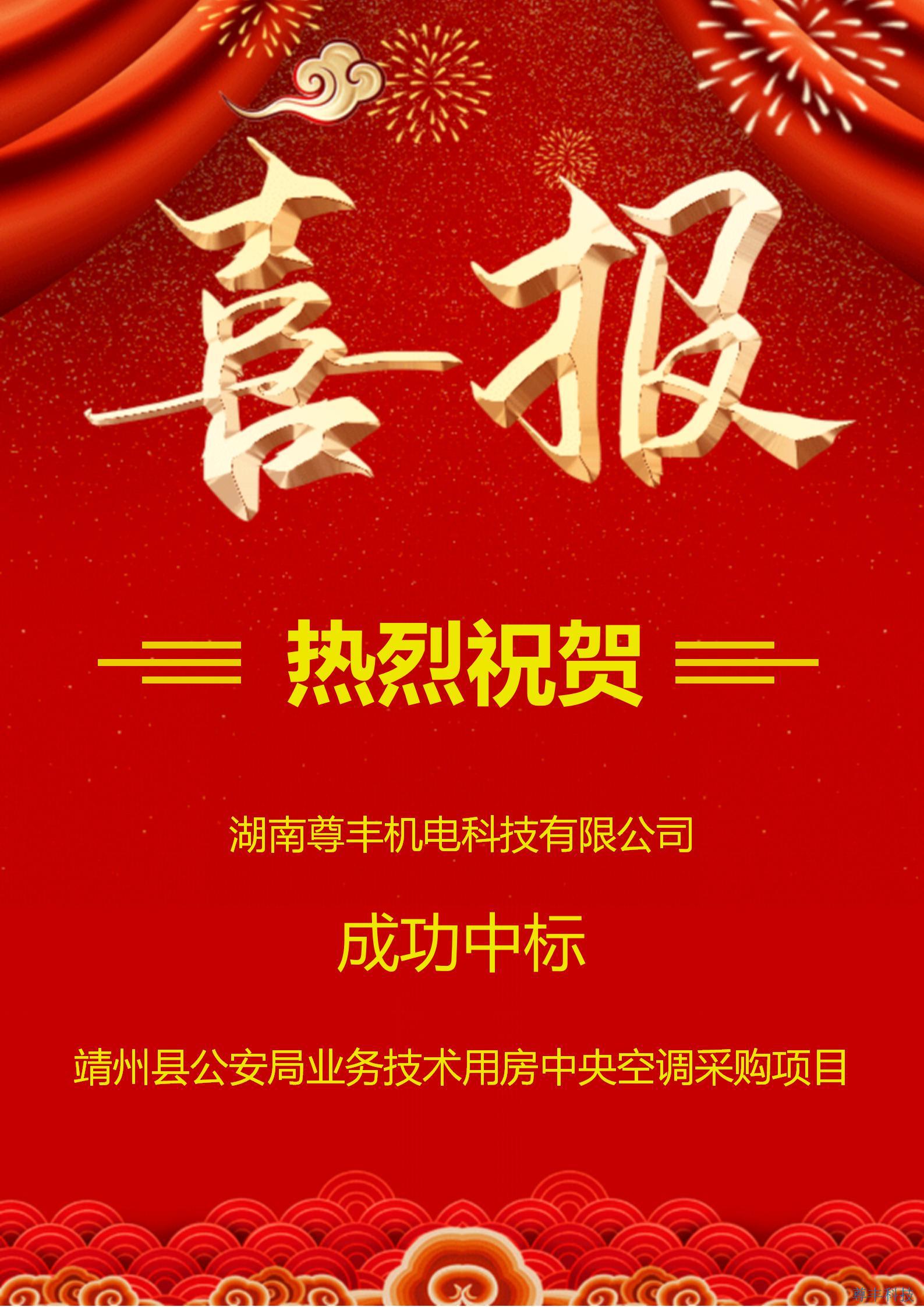 喜报

热烈祝贺

湖南尊丰机电科技有限公司

成功中标

靖州县公安局业务技术用房中央空调采购项目

尊丰科技